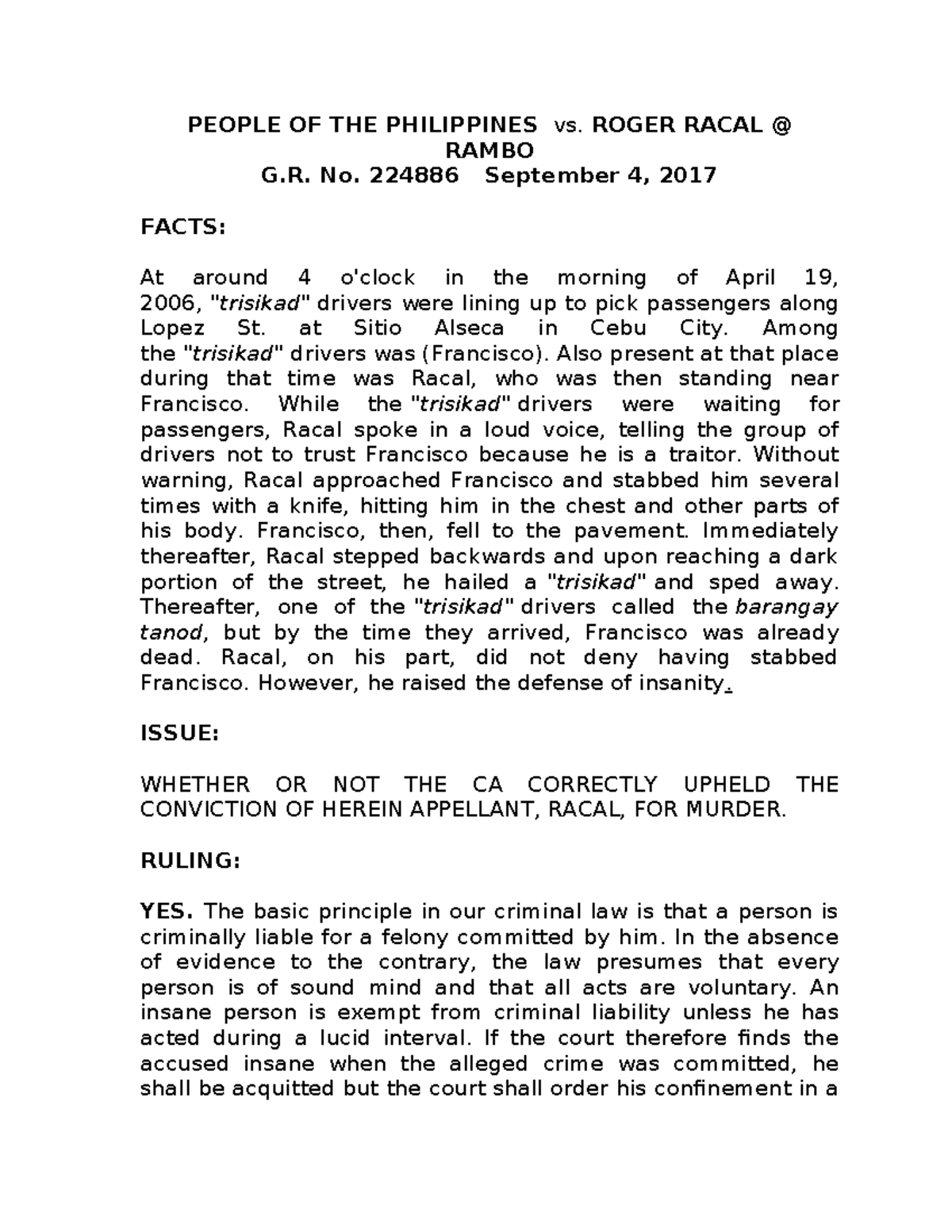 PEOPLE OF THE PHILIPPINES vs. ROGER RACAL @ RAMBO
G.R. No. 224886 September 4, 2017

FACTS:

At around 4 o'clock in the morning of April 19, 2006, "trisikad" drivers were lining up to pick passengers along Lopez St. at Sitio Alseca in Cebu City. Among the "trisikad" drivers was (Francisco). Also present at that place during that time was Racal, who was then standing near Francisco. While the "trisikad" drivers were waiting for passengers, Racal spoke in a loud voice, telling the group of drivers not to trust Francisco because he is a traitor. Without warning, Racal approached Francisco and stabbed him several times with a knife, hitting him in the chest and other parts of his body. Francisco, then, fell to the pavement. Immediately thereafter, Racal stepped backwards and upon reaching a dark portion of the street, he hailed a "trisikad" and sped away. Thereafter, one of the "trisikad" drivers called the barangay tanod, but by the time they arrived, Francisco was already dead. Racal, on his part, did not deny having stabbed Francisco. However, he raised the defense of insanity.

ISSUE:

WHETHER OR NOT THE CA CORRECTLY UPHELD THE CONVICTION OF HEREIN APPELLANT, RACAL, FOR MURDER.

RULING:

YES. The basic principle in our criminal law is that a person is criminally liable for a felony committed by him. In the absence of evidence to the contrary, the law presumes that every person is of sound mind and that all acts are voluntary. An insane person is exempt from criminal liability unless he has acted during a lucid interval. If the court therefore finds the accused insane when the alleged crime was committed, he shall be acquitted but the court shall order his confinement in a